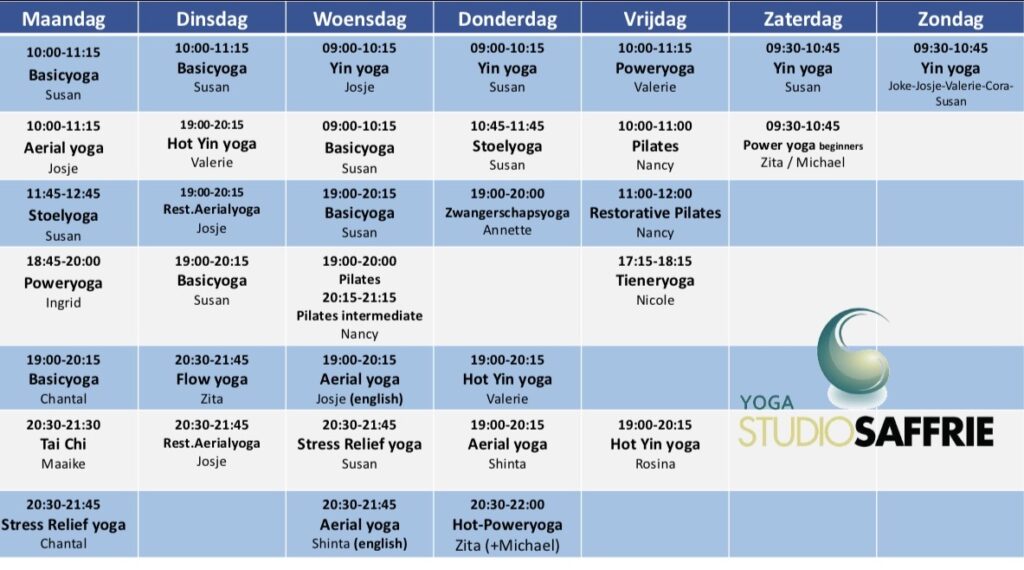 | Maandag | Dinsdag | Woensdag | Donderdag | Vrijdag | Zaterdag | Zondag |
|---|---|---|---|---|---|---|
| 10:00-11:15 Basicyoga Susan | 10:00-11:15 Basicyoga Susan | 09:00-10:15 Yin yoga Josje | 09:00-10:15 Yin yoga Susan | 10:00-11:15 Poweryoga Valerie | 09:30-10:45 Yin yoga Susan | 09:30-10:45 Yin yoga Joke-Josje-Valerie-Cora-Susan |
| 10:00-11:15 Aerial yoga Josje | 19:00-20:15 Hot Yin yoga Valerie | 09:00-10:15 Basicyoga Susan | 10:45-11:45 Stoelyoga Susan | 10:00-11:00 Pilates Nancy | 09:30-10:45 Power yoga beginners Zita / Michael | |
| 11:45-12:45 Stoelyoga Susan | 19:00-20:15 Rest.Aerialyoga Josje | 19:00-20:15 Basicyoga Susan | 19:00-20:00 Zwangerschapsyoga Annette | 11:00-12:00 Restorative Pilates Nancy | | |
| 18:45-20:00 Poweryoga Ingrid | 19:00-20:15 Basicyoga Susan | 19:00-20:00 Pilates 20:15-21:15 Pilates intermediate Nancy | | 17:15-18:15 Tieneryoga Nicole | | |
| 19:00-20:15 Basicyoga Chantal | 20:30-21:45 Flow yoga Zita | 19:00-20:15 Aerial yoga Josje (english) | 19:00-20:15 Hot Yin yoga Valerie | | | |
| 20:30-21:30 Tai Chi Maaike | 20:30-21:45 Rest.Aerialyoga Josje | 20:30-21:45 Stress Relief yoga Susan | 19:00-20:15 Aerial yoga Shinta | 19:00-20:15 Hot Yin yoga Rosina | | |
| 20:30-21:45 Stress Relief yoga Chantal | | 20:30-21:45 Aerial yoga Shinta (english) | 20:30-22:00 Hot-Poweryoga Zita (+Michael) | | | |

YOGA STUDIOSAFFRIE